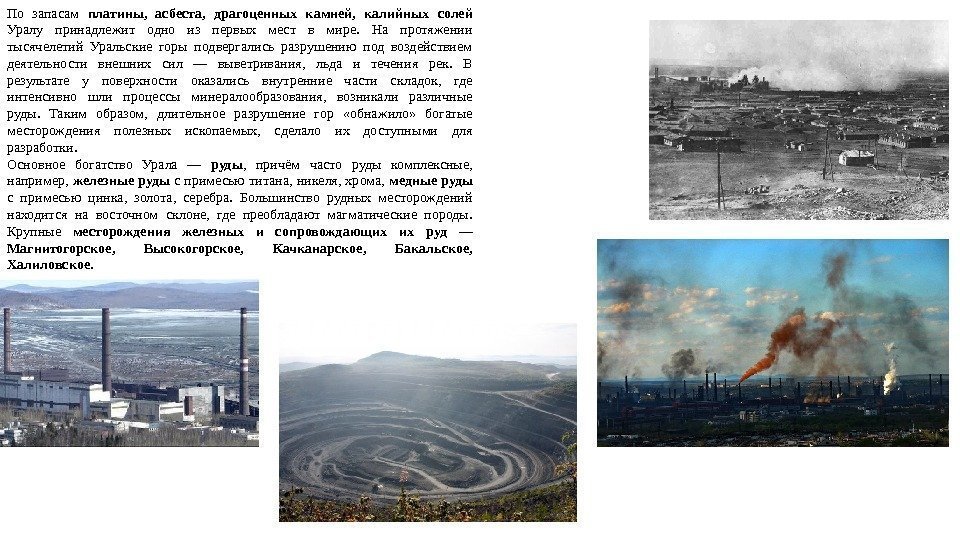 По запасам платины, асбеста, драгоценных камней, калийных солей Уралу принадлежит одно из первых мест в мире. На протяжении тысячелетий Уральские горы подвергались разрушению под воздействием деятельности внешних сил — выветривания, льда и течения рек. В результате у поверхности оказались внутренние части складок, где интенсивно шли процессы минералообразования, возникали различные руды. Таким образом, длительное разрушение гор «обнажило» богатые месторождения полезных ископаемых, сделало их доступными для разработки.

Основное богатство Урала — руды, причём часто руды комплексные, например, железные руды с примесью титана, никеля, хрома, медные руды с примесью цинка, золота, серебра. Большинство рудных месторождений находится на восточном склоне, где преобладают магматические породы. Крупные месторождения железных и сопровождающих их руд — Магнитогорское, Высокогорское, Качканарское, Бакальское, Халиловское.